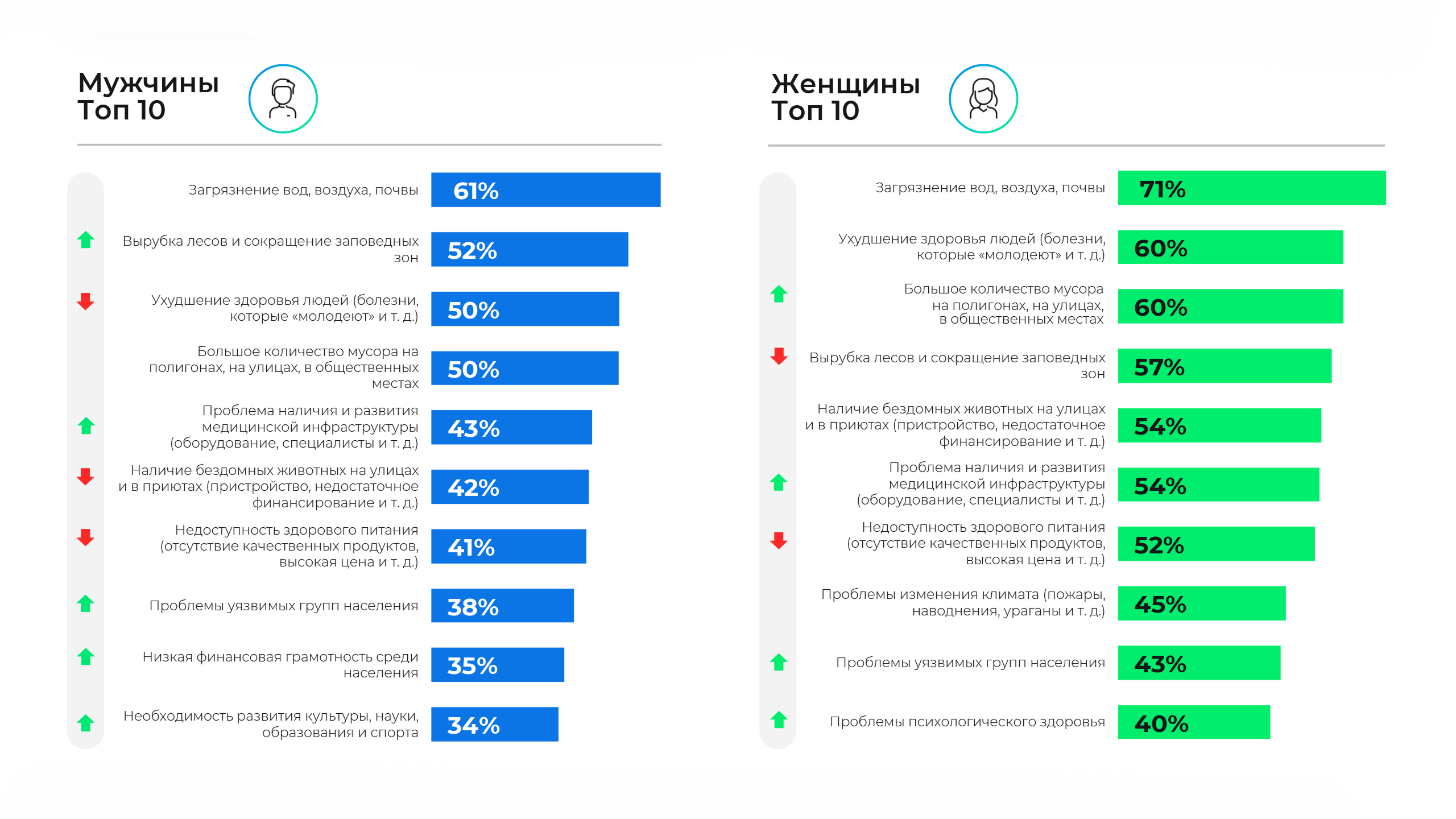 Мужчины
Топ 10

Загрязнение вод, воздуха, почвы 61%

Вырубка лесов и сокращение заповедных зон 52%

Ухудшение здоровья людей (болезни, которые «молодеют» и т. д.) 50%

Большое количество мусора на полигонах, на улицах, в общественных местах 50%

Проблема наличия и развития медицинской инфраструктуры (оборудование, специалисты и т. д.) 43%

Наличие бездомных животных на улицах и в приютах (пристройство, недостаточное финансирование и т. д.) 42%

Недоступность здорового питания (отсутствие качественных продуктов, высокая цена и т. д.) 41%

Проблемы уязвимых групп населения 38%

Низкая финансовая грамотность среди населения 35%

Необходимость развития культуры, науки, образования и спорта 34%

Женщины
Топ 10

Загрязнение вод, воздуха, почвы 71%

Ухудшение здоровья людей (болезни, которые «молодеют» и т. д.) 60%

Большое количество мусора на полигонах, на улицах, в общественных местах 60%

Вырубка лесов и сокращение заповедных зон 57%

Наличие бездомных животных на улицах и в приютах (пристройство, недостаточное финансирование и т. д.) 54%

Проблема наличия и развития медицинской инфраструктуры (оборудование, специалисты и т. д.) 54%

Недоступность здорового питания (отсутствие качественных продуктов, высокая цена и т. д.) 52%

Проблемы изменения климата (пожары, наводнения, ураганы и т. д.) 45%

Проблемы уязвимых групп населения 43%

Проблемы психологического здоровья 40%